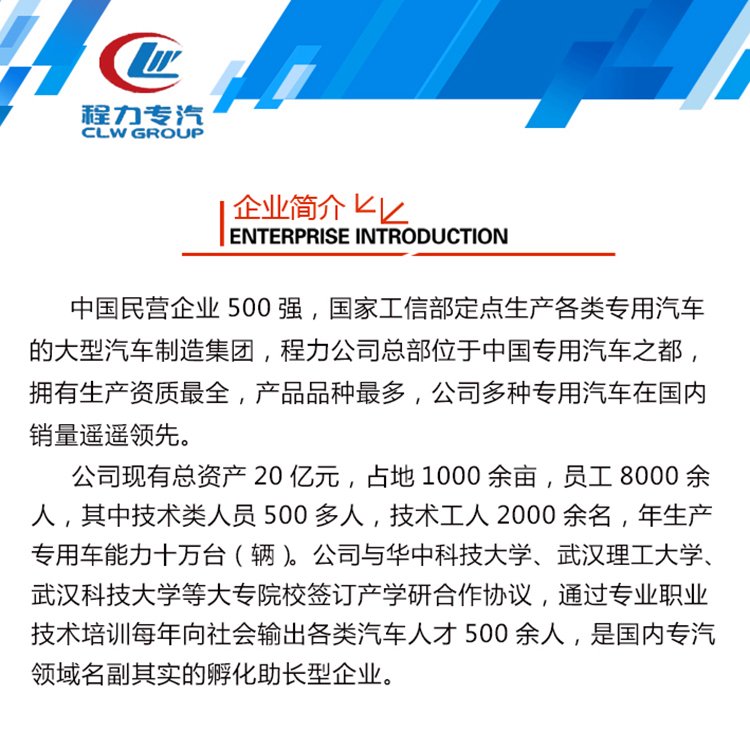 程力专汽
CLW GROUP

企业简介
ENTERPRISE INTRODUCTION

中国民营企业500强，国家工信部定点生产各类专用汽车的大型汽车制造集团，程力公司总部位于中国专用汽车之都，拥有生产资质最全，产品品种最多，公司多种专用汽车在国内销量遥遥领先。

公司现有总资产20亿元，占地1000余亩，员工8000余人，其中技术类人员500多人，技术工人2000余名，年生产专用车能力十万台（辆）。公司与华中科技大学、武汉理工大学、武汉科技大学等大专院校签订产学研合作协议，通过专业职业技术培训每年向社会输出各类汽车人才500余人，是国内专汽领域名副其实的孵化助长型企业。